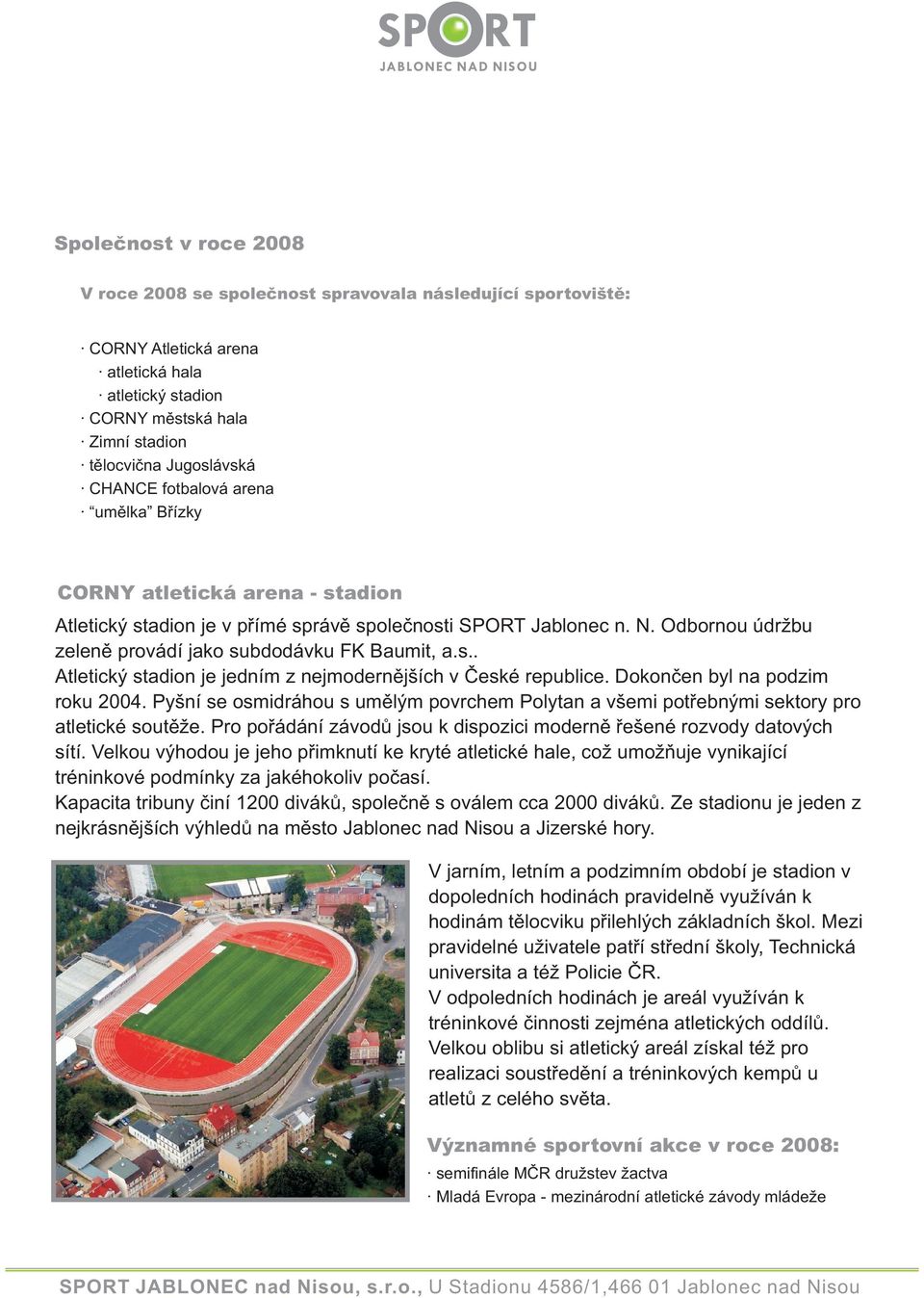 SPORT
JABLONEC NAD NISOU

Společnost v roce 2008

V roce 2008 se společnost spravovala následující sportoviště:

· CORNY Atletická arena
· atletická hala
· atletický stadion
· CORNY městská hala
· Zimní stadion
· tělocvična Jugoslávská
· CHANCE fotbalová arena
· “umělka” Břízky

CORNY atletická arena - stadion

Atletický stadion je v přímé správě společnosti SPORT Jablonec n. N. Odbornou údržbu zeleně provádí jako subdodávku FK Baumit, a.s..
Atletický stadion je jedním z nejmodernějších v České republice. Dokončen byl na podzim roku 2004. Pyšní se osmidráhou s umělým povrchem Polytan a všemi potřebnými sektory pro atletické soutěže. Pro pořádání závodů jsou k dispozici moderně řešené rozvody datových sítí. Velkou výhodou je jeho přimknutí ke kryté atletické hale, což umožňuje vynikající tréninkové podmínky za jakéhokoliv počasí.
Kapacita tribuny činí 1200 diváků, společně s oválem cca 2000 diváků. Ze stadionu je jeden z nejkrásnějších výhledů na město Jablonec nad Nisou a Jizerské hory.

V jarním, letním a podzimním období je stadion v dopoledních hodinách pravidelně využíván k hodinám tělocviku přilehlých základních škol. Mezi pravidelné uživatele patří střední školy, Technická universita a též Policie ČR.
V odpoledních hodinách je areál využíván k tréninkové činnosti zejména atletických oddílů. Velkou oblibu si atletický areál získal též pro realizaci soustředění a tréninkových kempů u atletů z celého světa.

Významné sportovní akce v roce 2008:
· semifinále MČR družstev žactva
· Mladá Evropa - mezinárodní atletické závody mládeže

SPORT JABLONEC nad Nisou, s.r.o., U Stadionu 4586/1,466 01 Jablonec nad Nisou